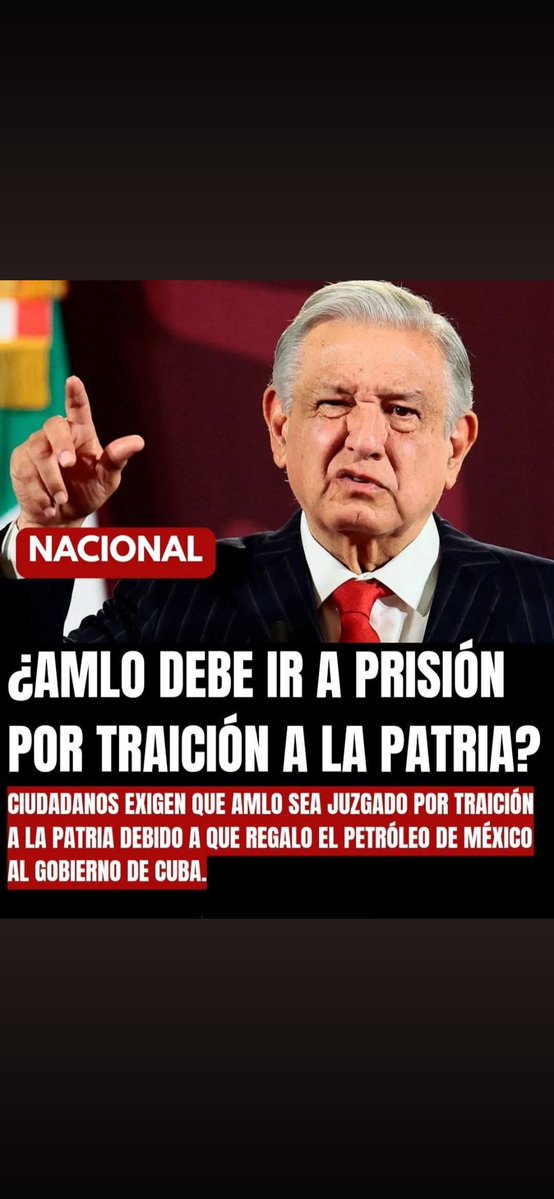 NACIONAL

¿AMLO DEBE IR A PRISIÓN POR TRAICIÓN A LA PATRIA?

CIUDADANOS EXIGEN QUE AMLO SEA JUZGADO POR TRAICIÓN A LA PATRIA DEBIDO A QUE REGALO EL PETRÓLEO DE MÉXICO AL GOBIERNO DE CUBA.